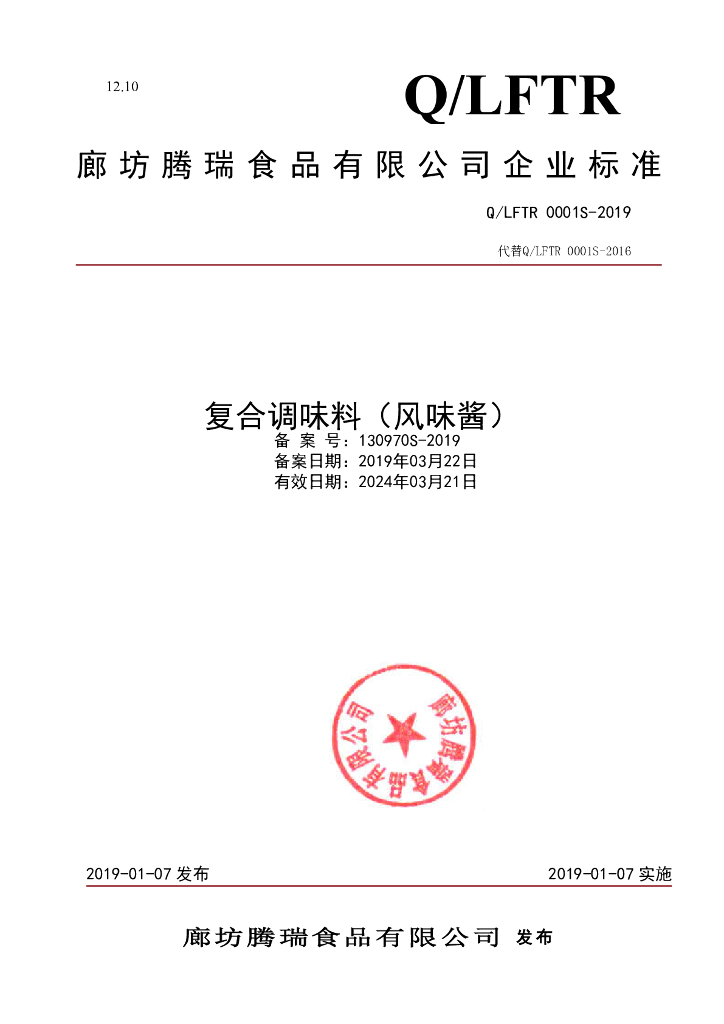 12.10

Q/LFTR

廊坊腾瑞食品有限公司企业标准

Q/LFTR 0001S-2019

代替Q/LFTR 0001S-2016

复合调味料（风味酱）

备 案 号：130970S-2019
备案日期：2019年03月22日
有效日期：2024年03月21日

廊坊腾瑞食品有限公司

2019-01-07 发布　　2019-01-07 实施

廊坊腾瑞食品有限公司 发布